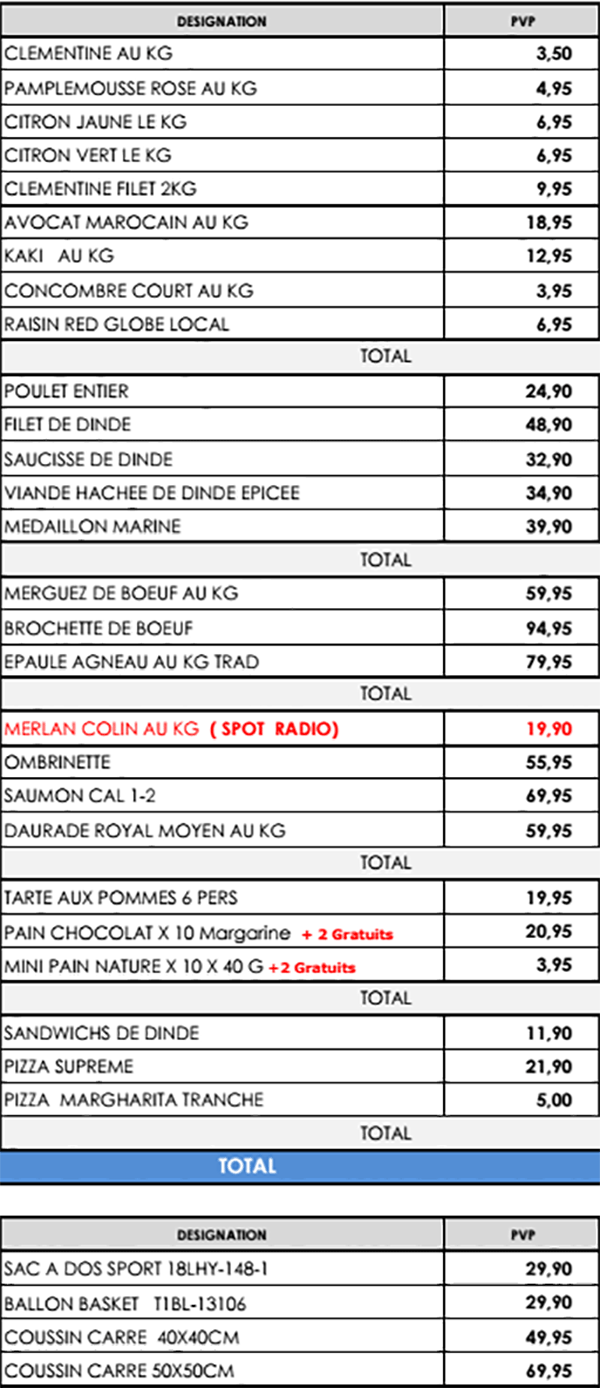 | DESIGNATION | PVP |
|---|---|
| CLEMENTINE AU KG | 3,50 |
| PAMPLEMOUSSE ROSE AU KG | 4,95 |
| CITRON JAUNE LE KG | 6,95 |
| CITRON VERT LE KG | 6,95 |
| CLEMENTINE FILET 2KG | 9,95 |
| AVOCAT MAROCAIN AU KG | 18,95 |
| KAKI AU KG | 12,95 |
| CONCOMBRE COURT AU KG | 3,95 |
| RAISIN RED GLOBE LOCAL | 6,95 |
| TOTAL | |
| POULET ENTIER | 24,90 |
| FILET DE DINDE | 48,90 |
| SAUCISSE DE DINDE | 32,90 |
| VIANDE HACHEE DE DINDE EPICEE | 34,90 |
| MEDAILLON MARINE | 39,90 |
| TOTAL | |
| MERGUEZ DE BOEUF AU KG | 59,95 |
| BROCHETTE DE BOEUF | 94,95 |
| EPAULE AGNEAU AU KG TRAD | 79,95 |
| TOTAL | |
| MERLAN COLIN AU KG ( SPOT RADIO) | 19,90 |
| OMBRINETTE | 55,95 |
| SAUMON CAL 1-2 | 69,95 |
| DAURADE ROYAL MOYEN AU KG | 59,95 |
| TOTAL | |
| TARTE AUX POMMES 6 PERS | 19,95 |
| PAIN CHOCOLAT X 10 Margarine + 2 Gratuits | 20,95 |
| MINI PAIN NATURE X 10 X 40 G +2 Gratuits | 3,95 |
| TOTAL | |
| SANDWICHS DE DINDE | 11,90 |
| PIZZA SUPREME | 21,90 |
| PIZZA MARGHARITA TRANCHE | 5,00 |
| TOTAL | |
| TOTAL | |

| DESIGNATION | PVP |
|---|---|
| SAC A DOS SPORT 18LHY-148-1 | 29,90 |
| BALLON BASKET T1BL-13106 | 29,90 |
| COUSSIN CARRE 40X40CM | 49,95 |
| COUSSIN CARRE 50X50CM | 69,95 |